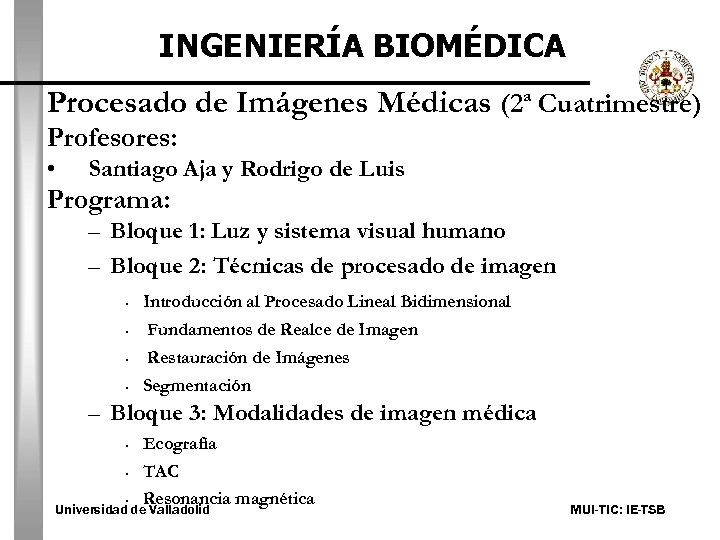 INGENIERÍA BIOMÉDICA

Procesado de Imágenes Médicas (2ª Cuatrimestre)

Profesores:

• Santiago Aja y Rodrigo de Luis

Programa:

– Bloque 1: Luz y sistema visual humano

– Bloque 2: Técnicas de procesado de imagen

· Introducción al Procesado Lineal Bidimensional

· Fundamentos de Realce de Imagen

· Restauración de Imágenes

· Segmentación

– Bloque 3: Modalidades de imagen médica

· Ecografía

· TAC

· Resonancia magnética

Universidad de Valladolid

MUI-TIC: IE-TSB